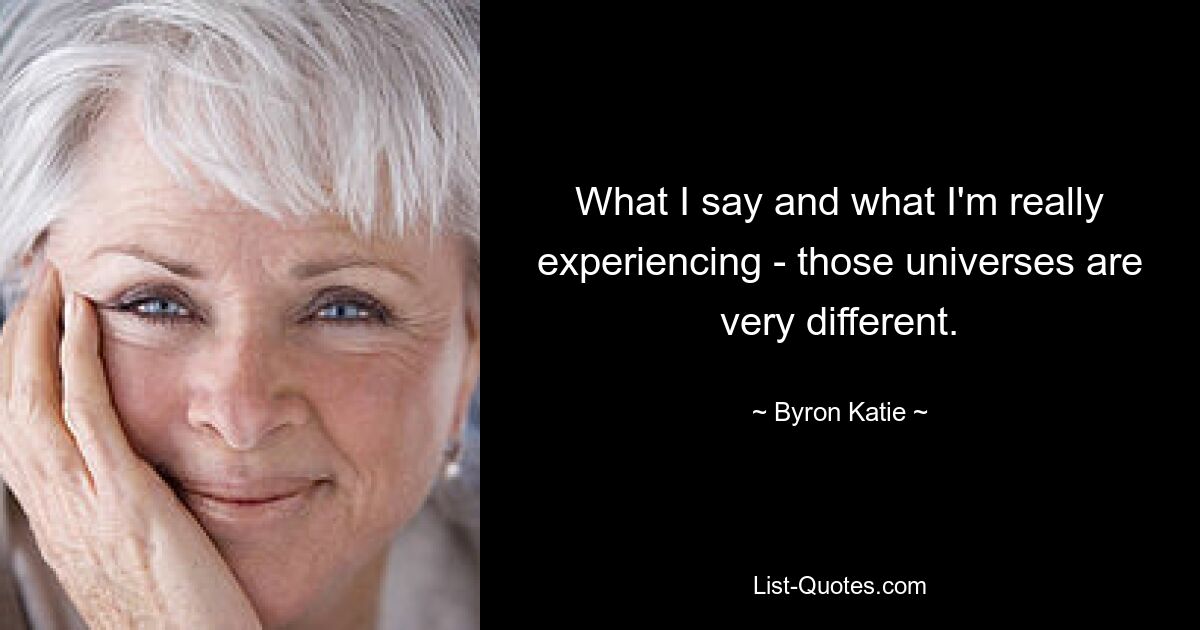 What I say and what I'm really experiencing - those universes are very different.

~ Byron Katie ~

List-Quotes.com